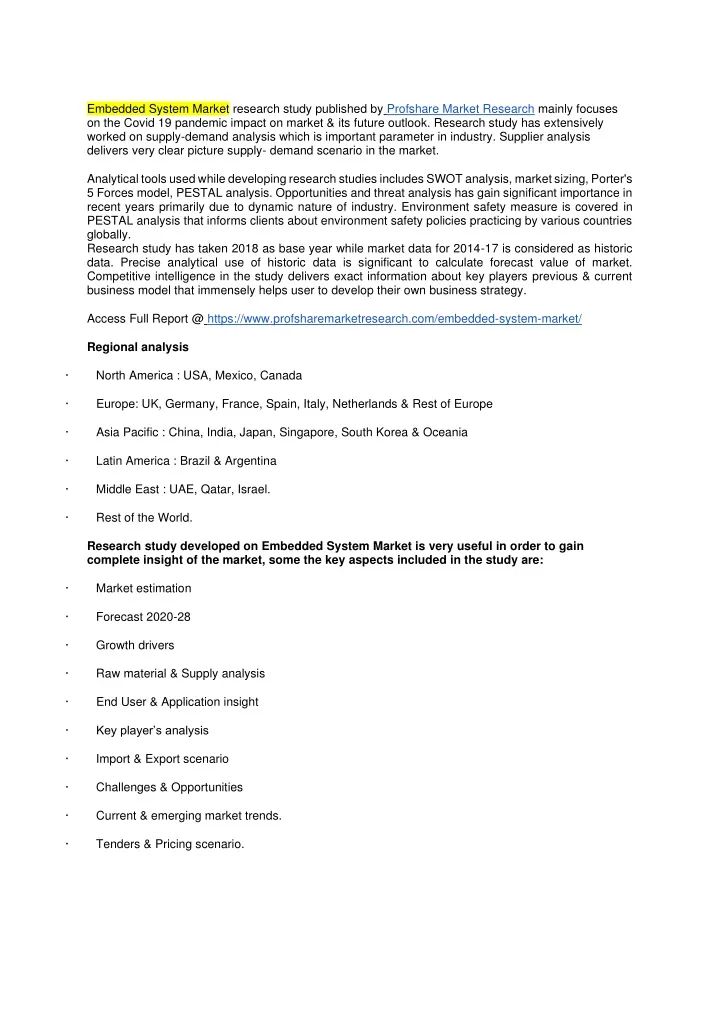 Embedded System Market research study published by Profshare Market Research mainly focuses on the Covid 19 pandemic impact on market & its future outlook. Research study has extensively worked on supply-demand analysis which is important parameter in industry. Supplier analysis delivers very clear picture supply- demand scenario in the market.

Analytical tools used while developing research studies includes SWOT analysis, market sizing, Porter's 5 Forces model, PESTAL analysis. Opportunities and threat analysis has gain significant importance in recent years primarily due to dynamic nature of industry. Environment safety measure is covered in PESTAL analysis that informs clients about environment safety policies practicing by various countries globally.
Research study has taken 2018 as base year while market data for 2014-17 is considered as historic data. Precise analytical use of historic data is significant to calculate forecast value of market. Competitive intelligence in the study delivers exact information about key players previous & current business model that immensely helps user to develop their own business strategy.

Access Full Report @ https://www.profsharemarketresearch.com/embedded-system-market/

Regional analysis

· North America : USA, Mexico, Canada

· Europe: UK, Germany, France, Spain, Italy, Netherlands & Rest of Europe

· Asia Pacific : China, India, Japan, Singapore, South Korea & Oceania

· Latin America : Brazil & Argentina

· Middle East : UAE, Qatar, Israel.

· Rest of the World.

Research study developed on Embedded System Market is very useful in order to gain complete insight of the market, some the key aspects included in the study are:

· Market estimation

· Forecast 2020-28

· Growth drivers

· Raw material & Supply analysis

· End User & Application insight

· Key player's analysis

· Import & Export scenario

· Challenges & Opportunities

· Current & emerging market trends.

· Tenders & Pricing scenario.